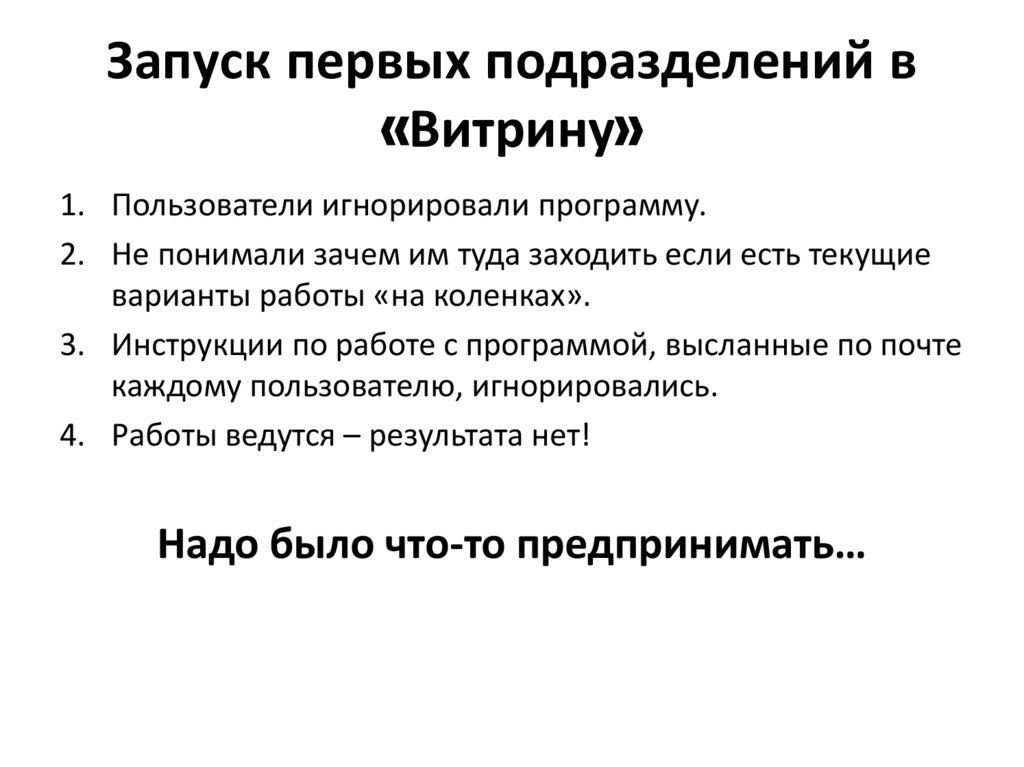 Запуск первых подразделений в «Витрину»

1. Пользователи игнорировали программу.
2. Не понимали зачем им туда заходить если есть текущие варианты работы «на коленках».
3. Инструкции по работе с программой, высланные по почте каждому пользователю, игнорировались.
4. Работы ведутся – результата нет!

Надо было что-то предпринимать…